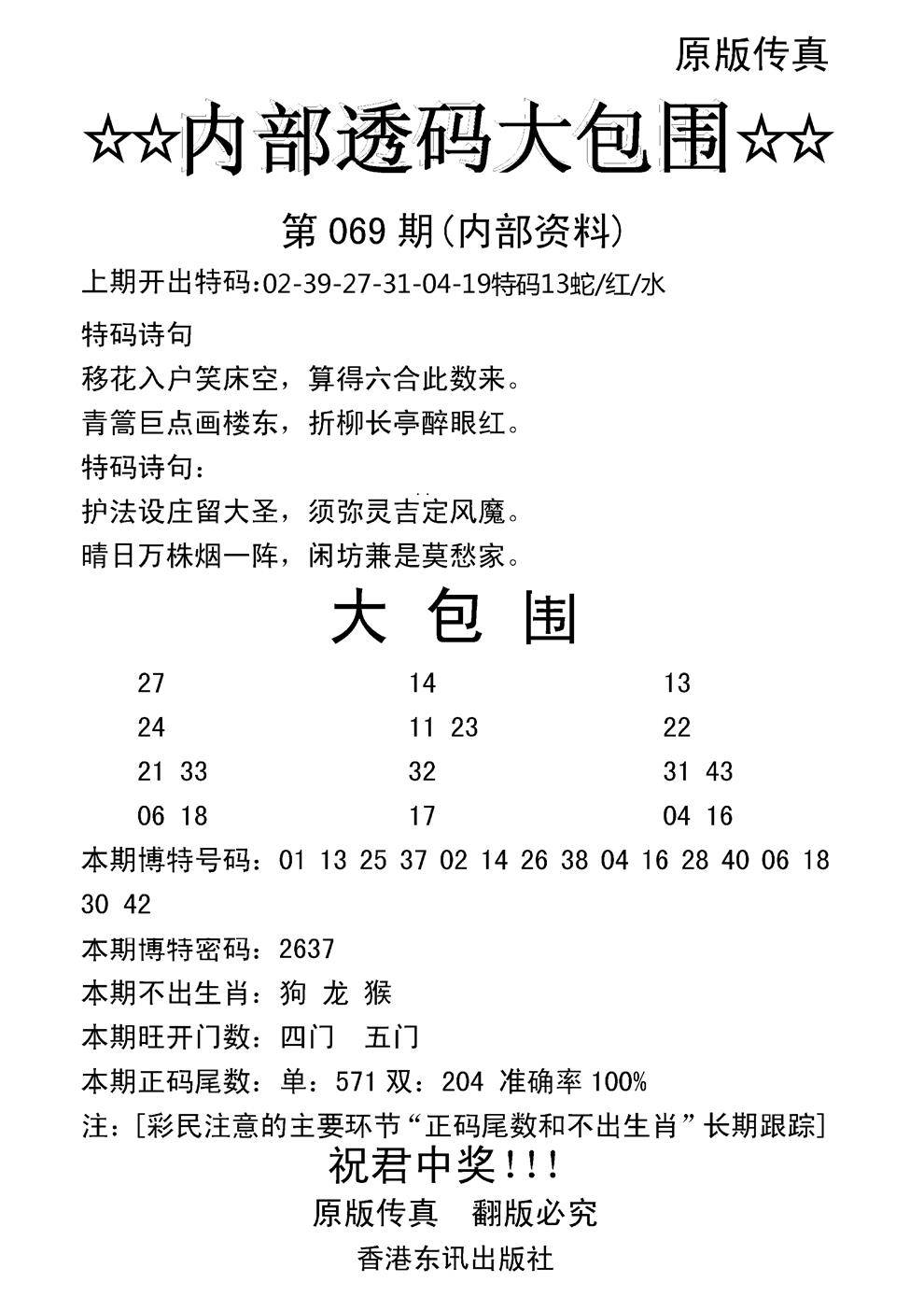 原版传真

☆☆内部透码大包围☆☆

第 069 期(内部资料)

上期开出特码:02-39-27-31-04-19特码13蛇/红/水

特码诗句
移花入户笑床空，算得六合此数来。
青篙巨点画楼东，折柳长亭醉眼红。

特码诗句:
护法设庄留大圣，须弥灵吉定风魔。
晴日万株烟一阵，闲坊兼是莫愁家。

大 包 围

| 27 | 14 | 13 |
|---|---|---|
| 24 | 11 23 | 22 |
| 21 33 | 32 | 31 43 |
| 06 18 | 17 | 04 16 |

本期博特号码：01 13 25 37 02 14 26 38 04 16 28 40 06 18 30 42

本期博特密码：2637

本期不出生肖：狗 龙 猴

本期旺开门数：四门 五门

本期正码尾数：单：571 双：204 准确率 100%

注：[彩民注意的主要环节“正码尾数和不出生肖”长期跟踪]

祝君中奖!!!

原版传真 翻版必究

香港东讯出版社